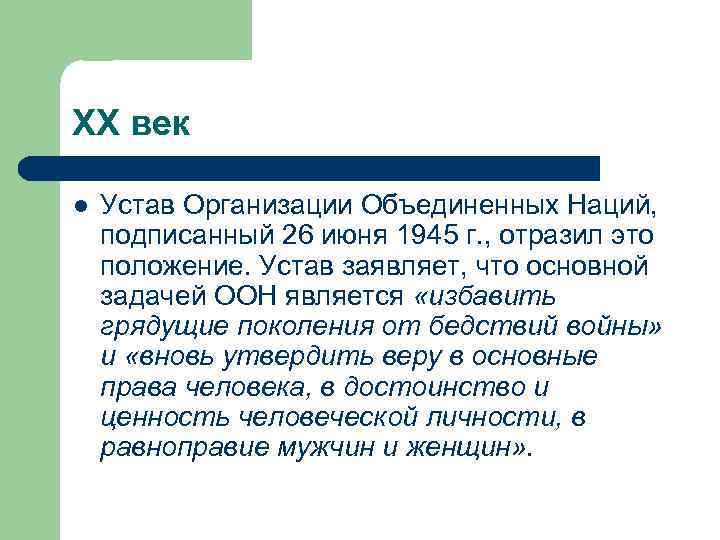 XX век

• Устав Организации Объединенных Наций, подписанный 26 июня 1945 г., отразил это положение. Устав заявляет, что основной задачей ООН является «избавить грядущие поколения от бедствий войны» и «вновь утвердить веру в основные права человека, в достоинство и ценность человеческой личности, в равноправие мужчин и женщин».